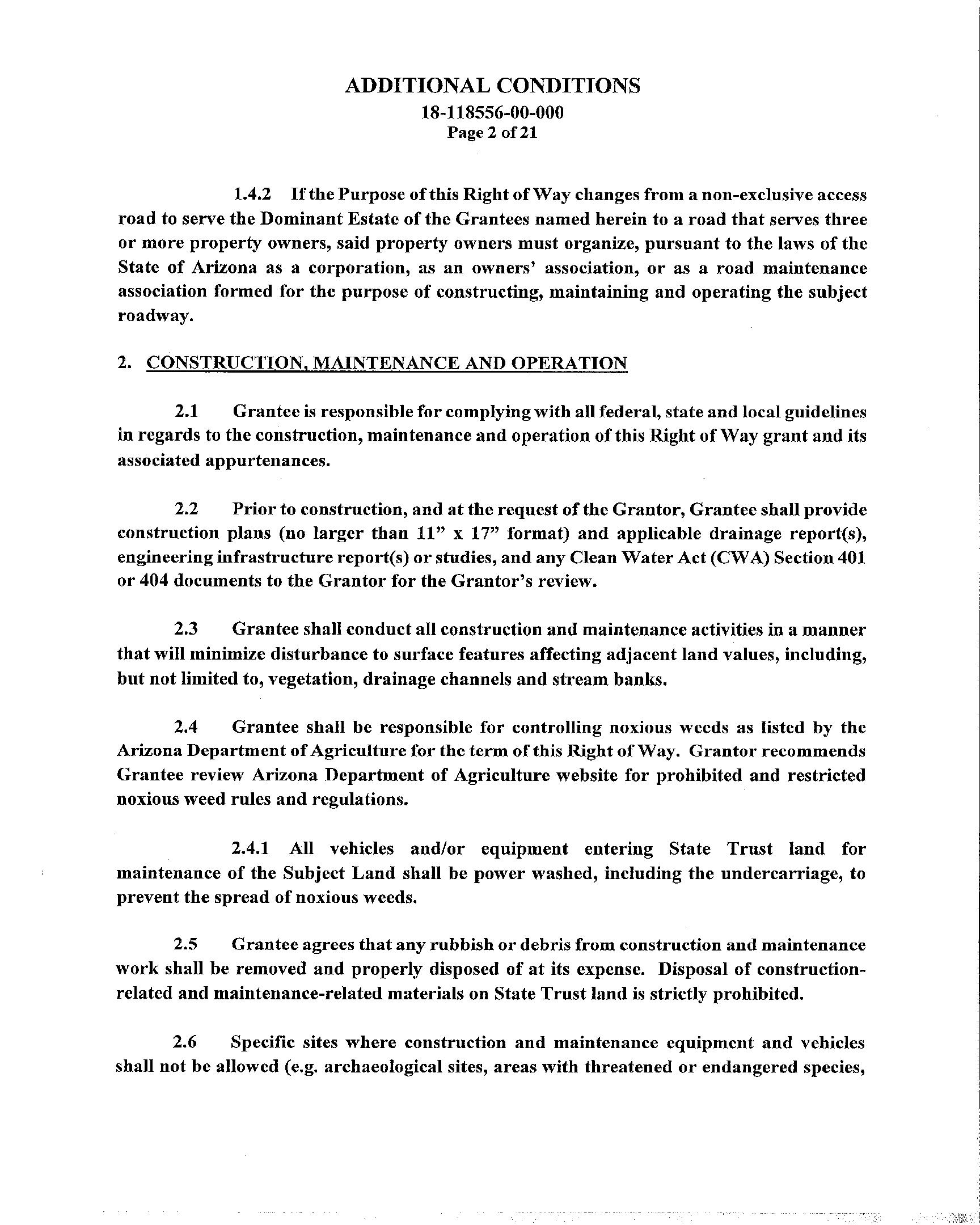 ADDITIONAL CONDITIONS
18-118556-00-000
Page 2 of 21

1.4.2 If the Purpose of this Right of Way changes from a non-exclusive access road to serve the Dominant Estate of the Grantees named herein to a road that serves three or more property owners, said property owners must organize, pursuant to the laws of the State of Arizona as a corporation, as an owners' association, or as a road maintenance association formed for the purpose of constructing, maintaining and operating the subject roadway.

2. CONSTRUCTION, MAINTENANCE AND OPERATION

2.1 Grantee is responsible for complying with all federal, state and local guidelines in regards to the construction, maintenance and operation of this Right of Way grant and its associated appurtenances.

2.2 Prior to construction, and at the request of the Grantor, Grantee shall provide construction plans (no larger than 11" x 17" format) and applicable drainage report(s), engineering infrastructure report(s) or studies, and any Clean Water Act (CWA) Section 401 or 404 documents to the Grantor for the Grantor's review.

2.3 Grantee shall conduct all construction and maintenance activities in a manner that will minimize disturbance to surface features affecting adjacent land values, including, but not limited to, vegetation, drainage channels and stream banks.

2.4 Grantee shall be responsible for controlling noxious weeds as listed by the Arizona Department of Agriculture for the term of this Right of Way. Grantor recommends Grantee review Arizona Department of Agriculture website for prohibited and restricted noxious weed rules and regulations.

2.4.1 All vehicles and/or equipment entering State Trust land for maintenance of the Subject Land shall be power washed, including the undercarriage, to prevent the spread of noxious weeds.

2.5 Grantee agrees that any rubbish or debris from construction and maintenance work shall be removed and properly disposed of at its expense. Disposal of construction-related and maintenance-related materials on State Trust land is strictly prohibited.

2.6 Specific sites where construction and maintenance equipment and vehicles shall not be allowed (e.g. archaeological sites, areas with threatened or endangered species,